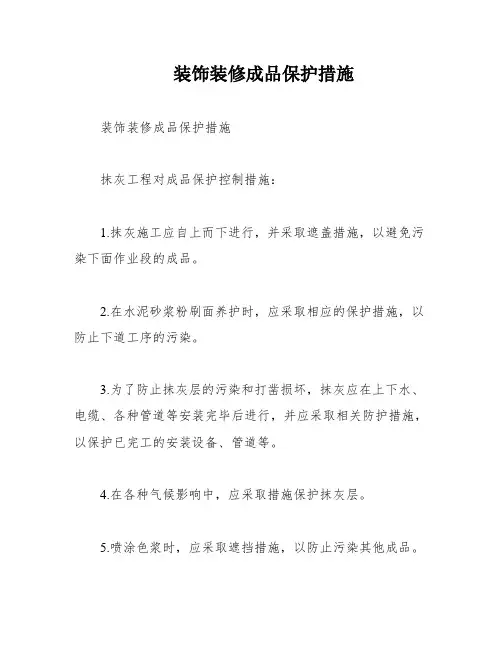 装饰装修成品保护措施

装饰装修成品保护措施

抹灰工程对成品保护控制措施：

1.抹灰施工应自上而下进行，并采取遮盖措施，以避免污染下面作业段的成品。

2.在水泥砂浆粉刷面养护时，应采取相应的保护措施，以防止下道工序的污染。

3.为了防止抹灰层的污染和打凿损坏，抹灰应在上下水、电缆、各种管道等安装完毕后进行，并应采取相关防护措施，以保护已完工的安装设备、管道等。

4.在各种气候影响中，应采取措施保护抹灰层。

5.喷涂色浆时，应采取遮挡措施，以防止污染其他成品。